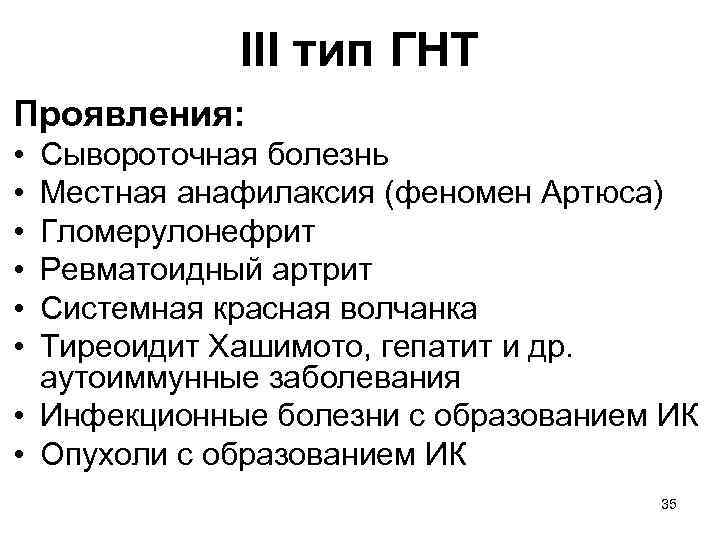 III тип ГНТ

Проявления:

• Сывороточная болезнь
• Местная анафилаксия (феномен Артюса)
• Гломерулонефрит
• Ревматоидный артрит
• Системная красная волчанка
• Тиреоидит Хашимото, гепатит и др. аутоиммунные заболевания
• Инфекционные болезни с образованием ИК
• Опухоли с образованием ИК

35